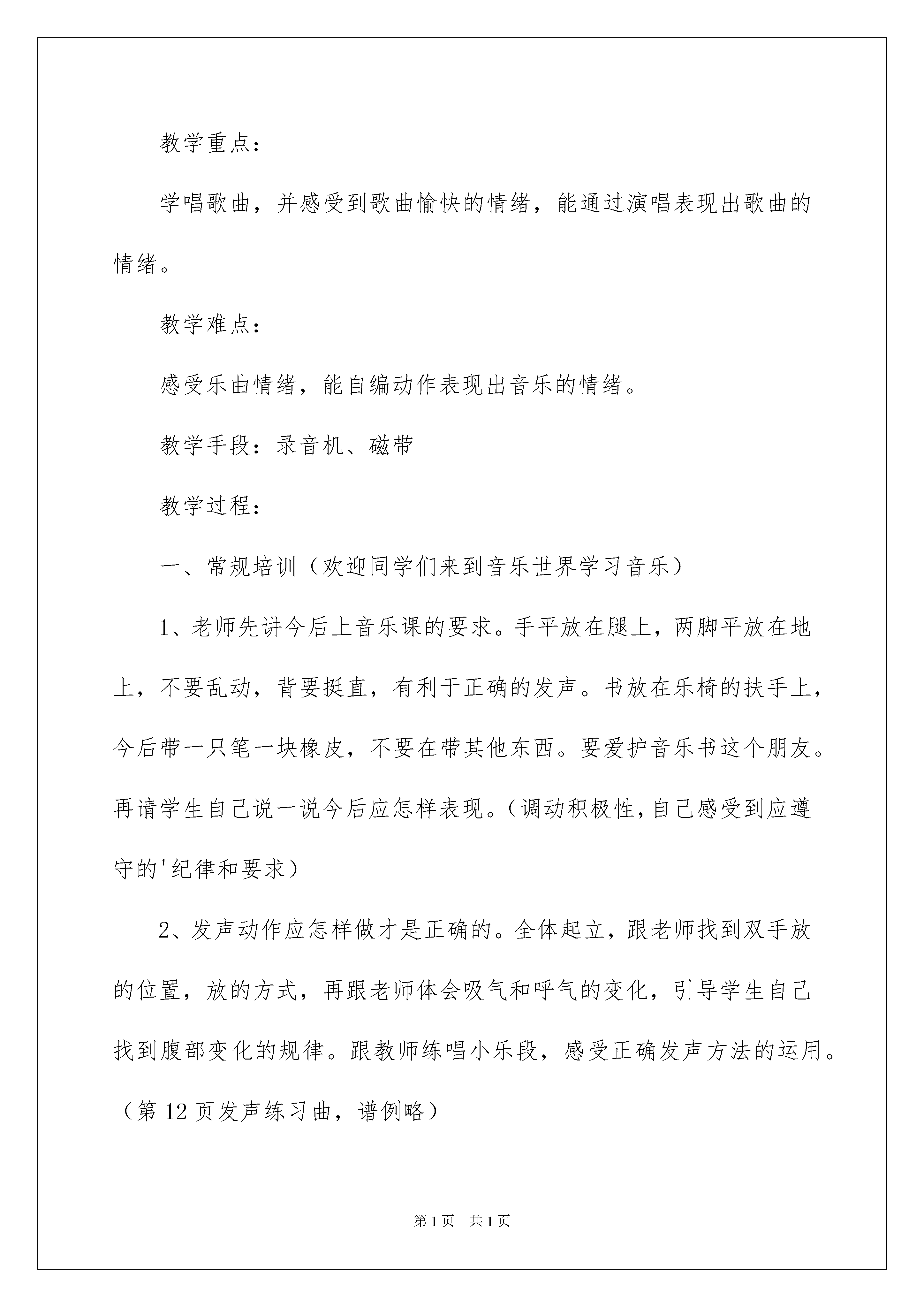 教学重点：

学唱歌曲，并感受到歌曲愉快的情绪，能通过演唱表现出歌曲的情绪。

教学难点：

感受乐曲情绪，能自编动作表现出音乐的情绪。

教学手段：录音机、磁带

教学过程：

一、常规培训（欢迎同学们来到音乐世界学习音乐）

1、老师先讲今后上音乐课的要求。手平放在腿上，两脚平放在地上，不要乱动，背要挺直，有利于正确的发声。书放在乐椅的扶手上，今后带一只笔一块橡皮，不要在带其他东西。要爱护音乐书这个朋友。再请学生自己说一说今后应怎样表现。（调动积极性，自己感受到应遵守的'纪律和要求）

2、发声动作应怎样做才是正确的。全体起立，跟老师找到双手放的位置，放的方式，再跟老师体会吸气和呼气的变化，引导学生自己找到腹部变化的规律。跟教师练唱小乐段，感受正确发声方法的运用。（第12页发声练习曲，谱例略）

第1页 共1页